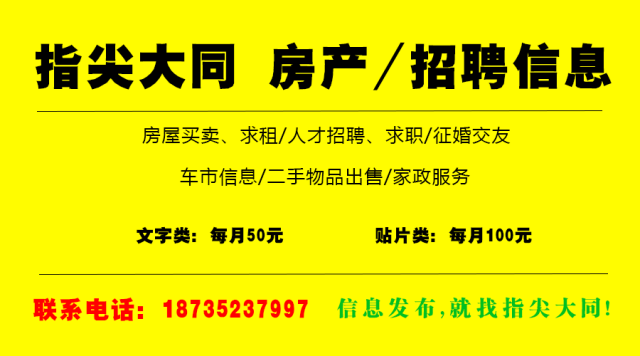 指尖大同 房产／招聘信息

房屋买卖、求租/人才招聘、求职/征婚交友

车市信息/二手物品出售/家政服务

文字类：每月50元

贴片类：每月100元

联系电话：18735237997

信息发布,就找指尖大同!